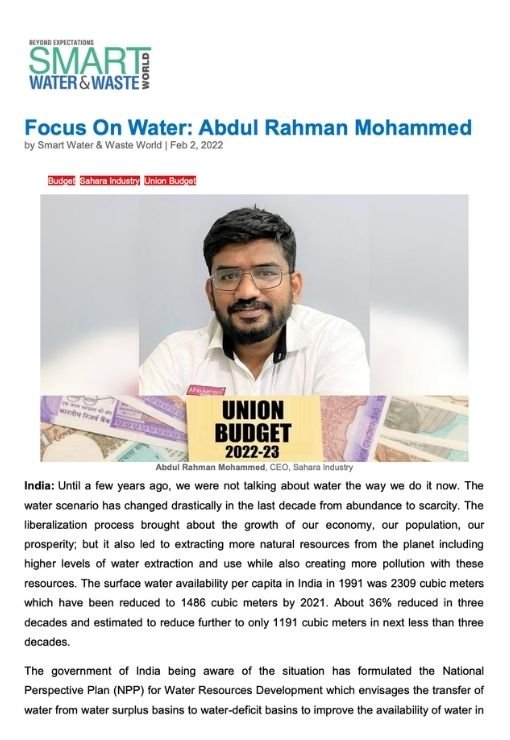 BEYOND EXPECTATIONS
SMART
WATER & WASTE WORLD

Focus On Water: Abdul Rahman Mohammed
by Smart Water & Waste World | Feb 2, 2022

Budget Sahara Industry Union Budget

UNION BUDGET 2022-23

Abdul Rahman Mohammed, CEO, Sahara Industry

India: Until a few years ago, we were not talking about water the way we do it now. The water scenario has changed drastically in the last decade from abundance to scarcity. The liberalization process brought about the growth of our economy, our population, our prosperity; but it also led to extracting more natural resources from the planet including higher levels of water extraction and use while also creating more pollution with these resources. The surface water availability per capita in India in 1991 was 2309 cubic meters which have been reduced to 1486 cubic meters by 2021. About 36% reduced in three decades and estimated to reduce further to only 1191 cubic meters in next less than three decades.

The government of India being aware of the situation has formulated the National Perspective Plan (NPP) for Water Resources Development which envisages the transfer of water from water surplus basins to water-deficit basins to improve the availability of water in